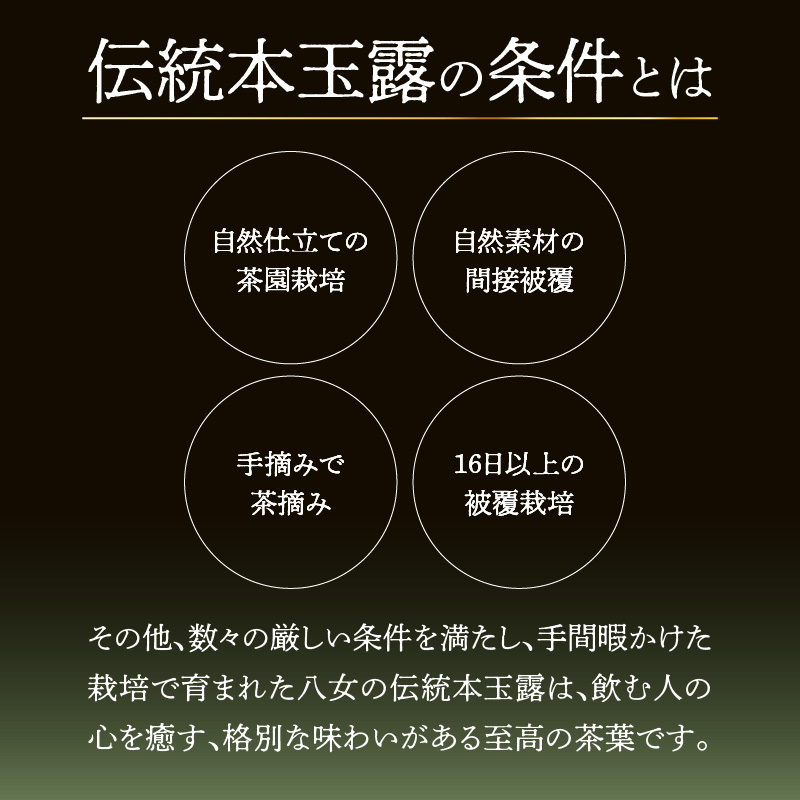 伝統本玉露の条件とは

自然仕立ての茶園栽培

自然素材の間接被覆

手摘みで茶摘み

16日以上の被覆栽培

その他、数々の厳しい条件を満たし、手間暇かけた栽培で育まれた八女の伝統本玉露は、飲む人の心を癒す、格別な味わいがある至高の茶葉です。